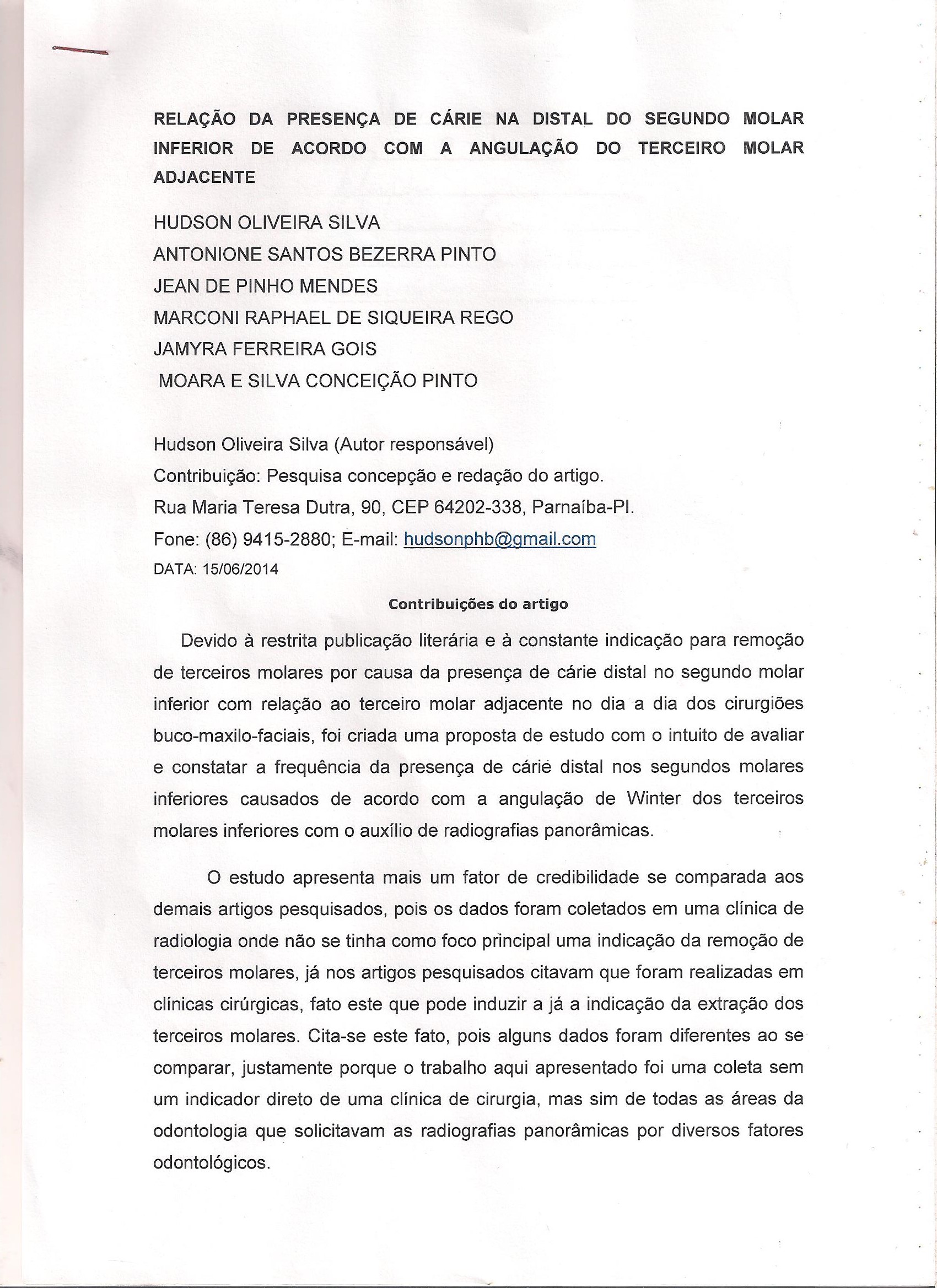 RELAÇÃO DA PRESENÇA DE CÁRIE NA DISTAL DO SEGUNDO MOLAR INFERIOR DE ACORDO COM A ANGULAÇÃO DO TERCEIRO MOLAR ADJACENTE

HUDSON OLIVEIRA SILVA
ANTONIONE SANTOS BEZERRA PINTO
JEAN DE PINHO MENDES
MARCONI RAPHAEL DE SIQUEIRA REGO
JAMYRA FERREIRA GOIS
MOARA E SILVA CONCEIÇÃO PINTO

Hudson Oliveira Silva (Autor responsável)
Contribuição: Pesquisa concepção e redação do artigo.
Rua Maria Teresa Dutra, 90, CEP 64202-338, Parnaíba-PI.
Fone: (86) 9415-2880; E-mail: hudsonphb@gmail.com
DATA: 15/06/2014

Contribuições do artigo

Devido à restrita publicação literária e à constante indicação para remoção de terceiros molares por causa da presença de cárie distal no segundo molar inferior com relação ao terceiro molar adjacente no dia a dia dos cirurgiões buco-maxilo-faciais, foi criada uma proposta de estudo com o intuito de avaliar e constatar a frequência da presença de cárie distal nos segundos molares inferiores causados de acordo com a angulação de Winter dos terceiros molares inferiores com o auxílio de radiografias panorâmicas.

O estudo apresenta mais um fator de credibilidade se comparada aos demais artigos pesquisados, pois os dados foram coletados em uma clínica de radiologia onde não se tinha como foco principal uma indicação da remoção de terceiros molares, já nos artigos pesquisados citavam que foram realizadas em clínicas cirúrgicas, fato este que pode induzir a já a indicação da extração dos terceiros molares. Cita-se este fato, pois alguns dados foram diferentes ao se comparar, justamente porque o trabalho aqui apresentado foi uma coleta sem um indicador direto de uma clínica de cirurgia, mas sim de todas as áreas da odontologia que solicitavam as radiografias panorâmicas por diversos fatores odontológicos.